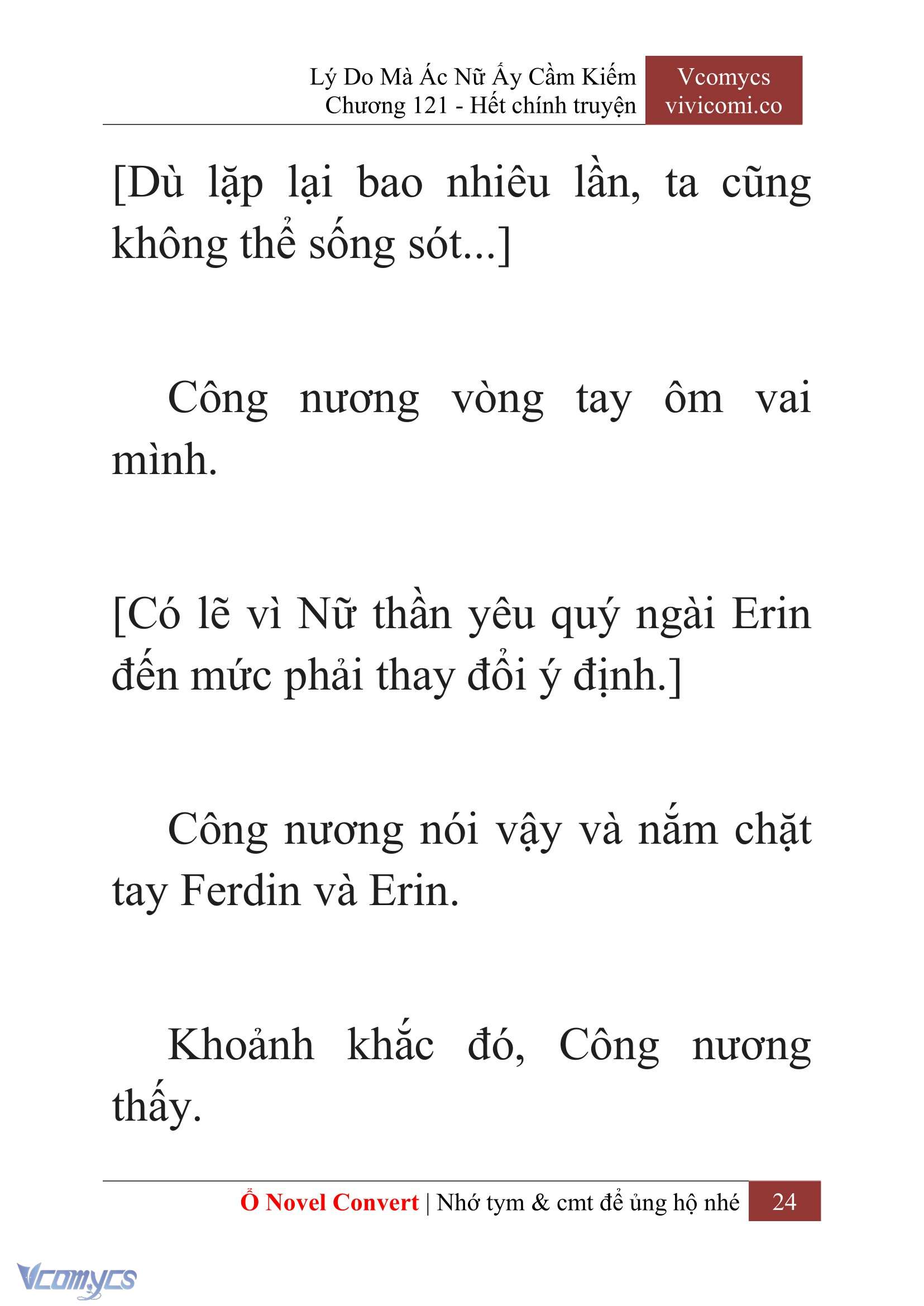 Lý Do Mà Ác Nữ Ấy Cầm Kiếm
Chương 121 - Hết chính truyện

Vcomycs
vivicomi.co

[Dù lặp lại bao nhiêu lần, ta cũng không thể sống sót...]

Công nương vòng tay ôm vai mình.

[Có lẽ vì Nữ thần yêu quý ngài Erin đến mức phải thay đổi ý định.]

Công nương nói vậy và nắm chặt tay Ferdin và Erin.

Khoảnh khắc đó, Công nương thấy.

Ổ Novel Convert | Nhớ tym & cmt để ủng hộ nhé 24

Vcomycs